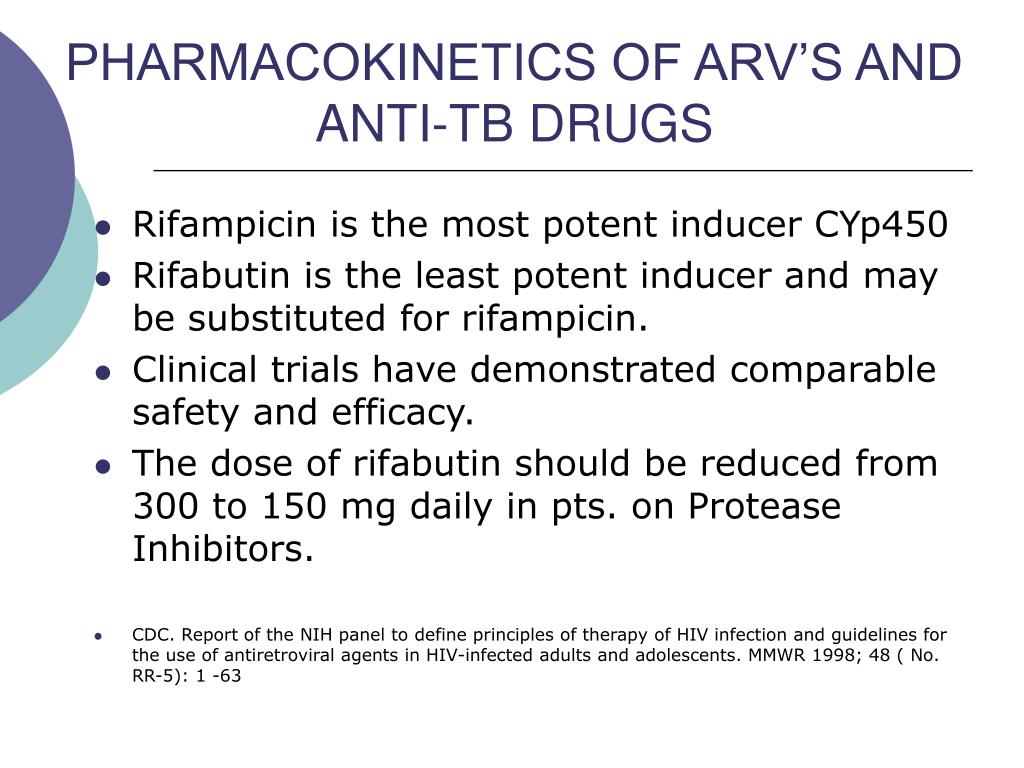 PHARMACOKINETICS OF ARV'S AND ANTI-TB DRUGS

- Rifampicin is the most potent inducer CYp450
- Rifabutin is the least potent inducer and may be substituted for rifampicin.
- Clinical trials have demonstrated comparable safety and efficacy.
- The dose of rifabutin should be reduced from 300 to 150 mg daily in pts. on Protease Inhibitors.

- CDC. Report of the NIH panel to define principles of therapy of HIV infection and guidelines for the use of antiretroviral agents in HIV-infected adults and adolescents. MMWR 1998; 48 ( No. RR-5): 1 -63